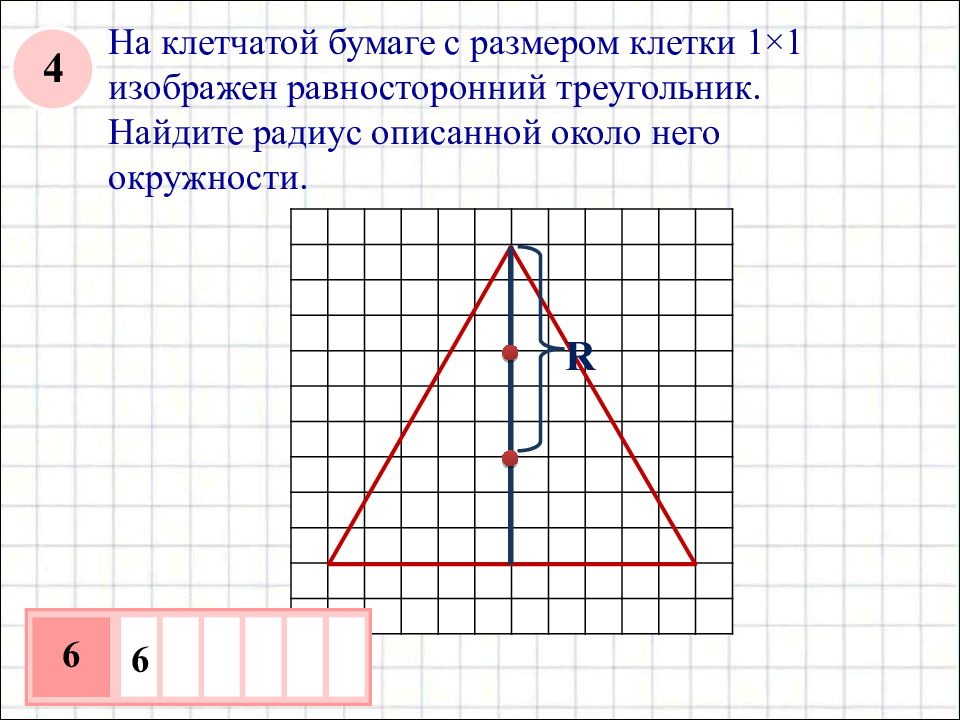 4

На клетчатой бумаге с размером клетки 1×1 изображен равносторонний треугольник. Найдите радиус описанной около него окружности.

R

6

6